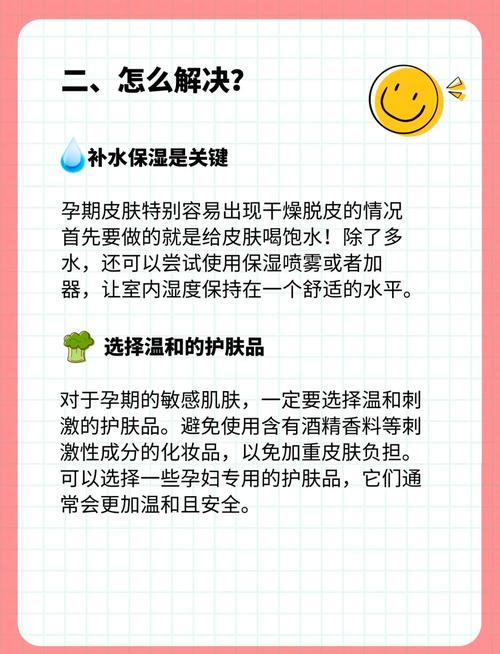 二、怎么解决？

补水保湿是关键

孕期皮肤特别容易出现干燥脱皮的情况首先要做的就是给皮肤喝饱水！除了多水，还可以尝试使用保湿喷雾或者加器，让室内湿度保持在一个舒适的水平。

选择温和的护肤品

对于孕期的敏感肌肤，一定要选择温和刺激的护肤品。避免使用含有酒精香料等刺激性成分的化妆品，以免加重皮肤负担。可以选择一些孕妇专用的护肤品，它们通常会更加温和且安全。